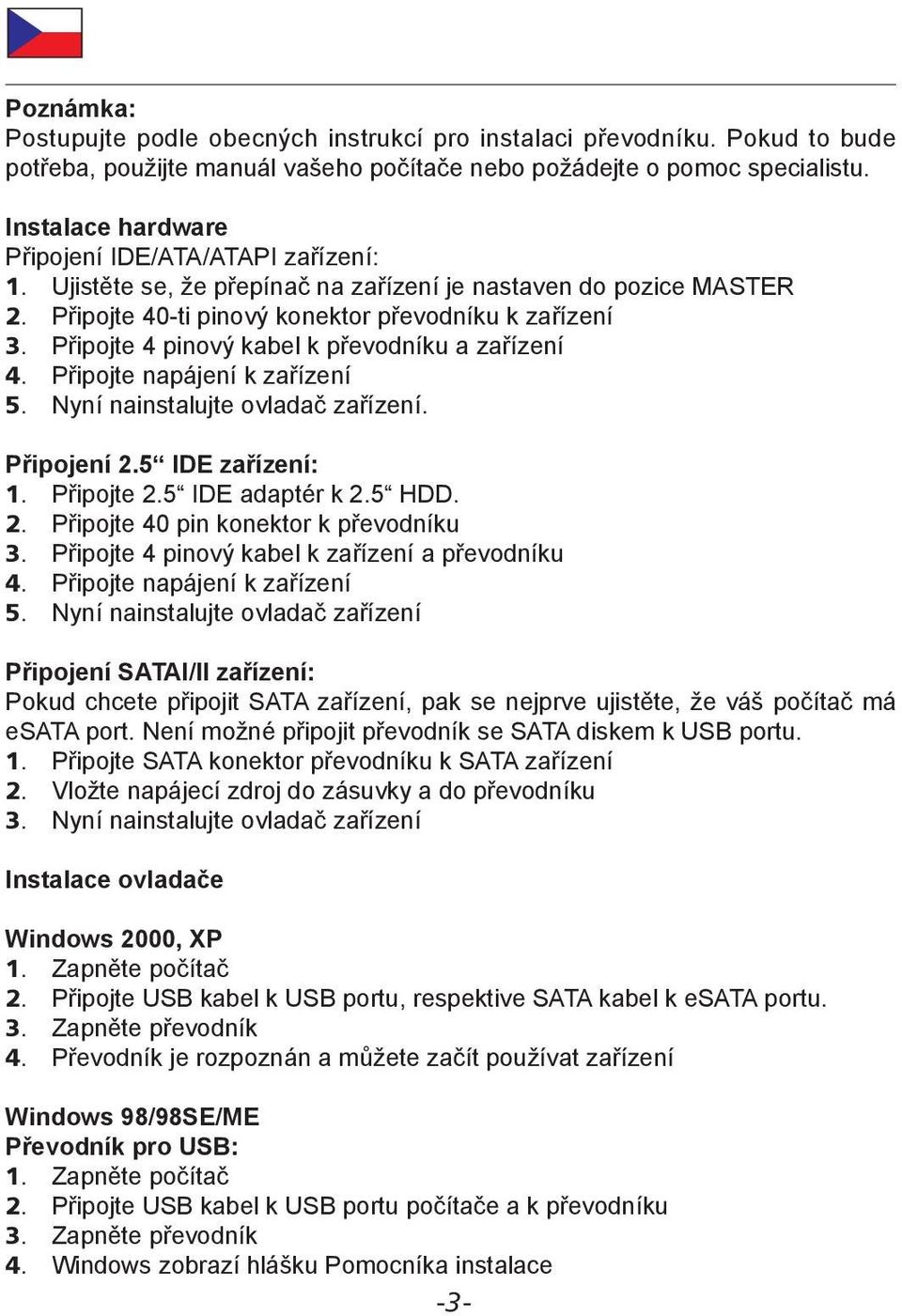 Poznámka:
Postupujte podle obecných instrukcí pro instalaci převodníku. Pokud to bude potřeba, použijte manuál vašeho počítače nebo požádejte o pomoc specialistu.

Instalace hardware
Připojení IDE/ATA/ATAPI zařízení:
1. Ujistěte se, že přepínač na zařízení je nastaven do pozice MASTER
2. Připojte 40-ti pinový konektor převodníku k zařízení
3. Připojte 4 pinový kabel k převodníku a zařízení
4. Připojte napájení k zařízení
5. Nyní nainstalujte ovladač zařízení.

Připojení 2.5“ IDE zařízení:
1. Připojte 2.5“ IDE adaptér k 2.5“ HDD.
2. Připojte 40 pin konektor k převodníku
3. Připojte 4 pinový kabel k zařízení a převodníku
4. Připojte napájení k zařízení
5. Nyní nainstalujte ovladač zařízení

Připojení SATAI/II zařízení:
Pokud chcete připojit SATA zařízení, pak se nejprve ujistěte, že váš počítač má eSATA port. Není možné připojit převodník se SATA diskem k USB portu.
1. Připojte SATA konektor převodníku k SATA zařízení
2. Vložte napájecí zdroj do zásuvky a do převodníku
3. Nyní nainstalujte ovladač zařízení

Instalace ovladače

Windows 2000, XP
1. Zapněte počítač
2. Připojte USB kabel k USB portu, respektive SATA kabel k eSATA portu.
3. Zapněte převodník
4. Převodník je rozpoznán a můžete začít používat zařízení

Windows 98/98SE/ME
Převodník pro USB:
1. Zapněte počítač
2. Připojte USB kabel k USB portu počítače a k převodníku
3. Zapněte převodník
4. Windows zobrazí hlášku Pomocníka instalace
-3-